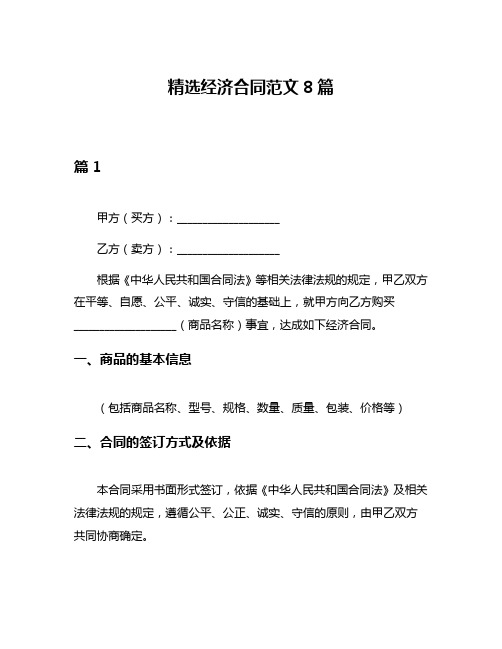 精选经济合同范文 8 篇

篇 1

甲方（买方）：__________________

乙方（卖方）：__________________

根据《中华人民共和国合同法》等相关法律法规的规定，甲乙双方在平等、自愿、公平、诚实、守信的基础上，就甲方向乙方购买__________________（商品名称）事宜，达成如下经济合同。

一、商品的基本信息

（包括商品名称、型号、规格、数量、质量、包装、价格等）

二、合同的签订方式及依据

本合同采用书面形式签订，依据《中华人民共和国合同法》及相关法律法规的规定，遵循公平、公正、诚实、守信的原则，由甲乙双方共同协商确定。